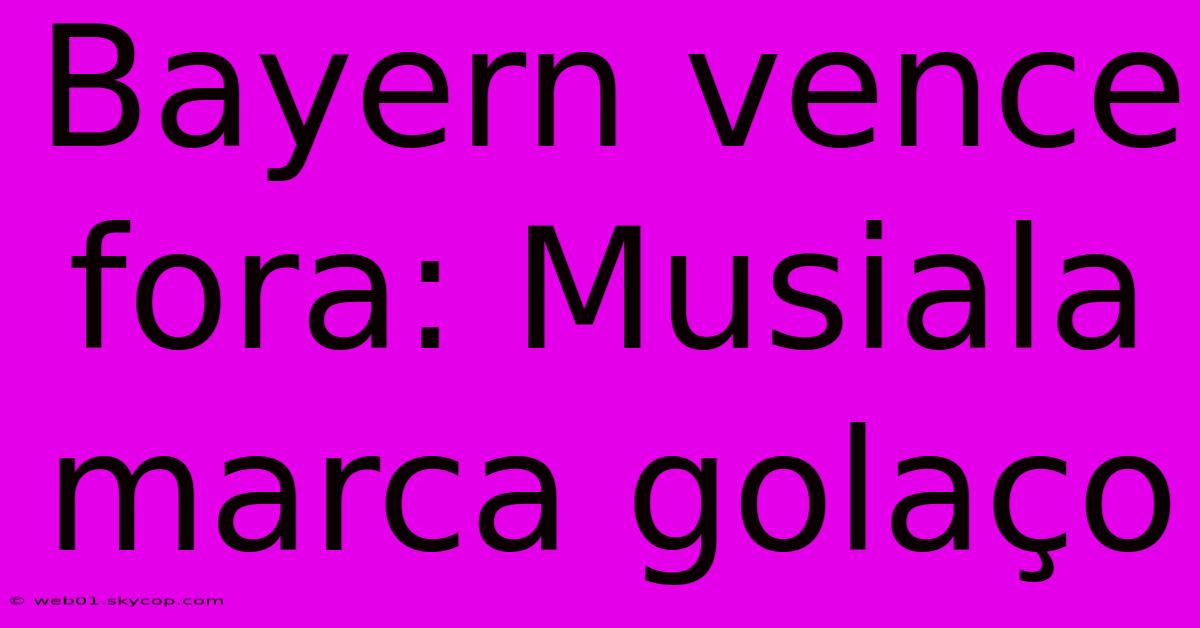 Bayern vence fora: Musiala marca golaço

© web01.skycop.com